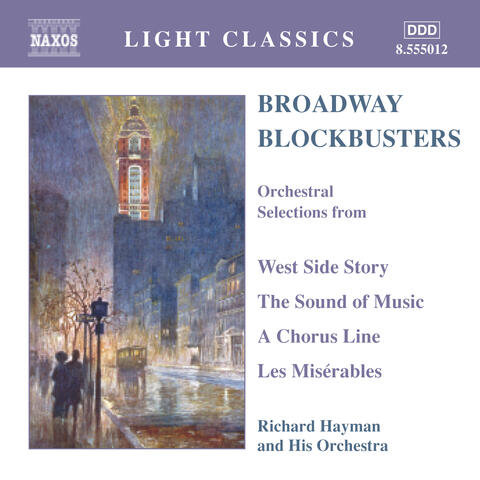 NAXOS

LIGHT CLASSICS

DDD
8.555012

BROADWAY BLOCKBUSTERS

Orchestral Selections from

West Side Story

The Sound of Music

A Chorus Line

Les Misérables

Richard Hayman and His Orchestra